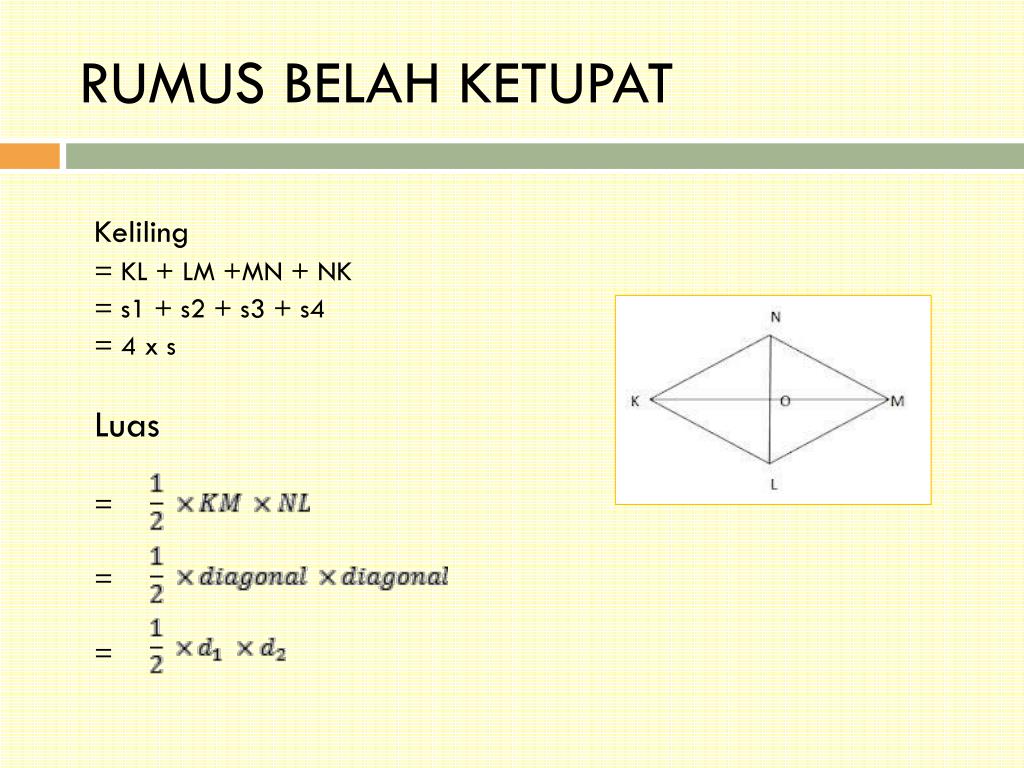 RUMUS BELAH KETUPAT

Keliling
= KL + LM +MN + NK
= s1 + s2 + s3 + s4
= 4 x s

Luas

= $\frac{1}{2} \times KM \times NL$

= $\frac{1}{2} \times diagonal \times diagonal$

= $\frac{1}{2} \times d_1 \times d_2$

N
K
O
M
L